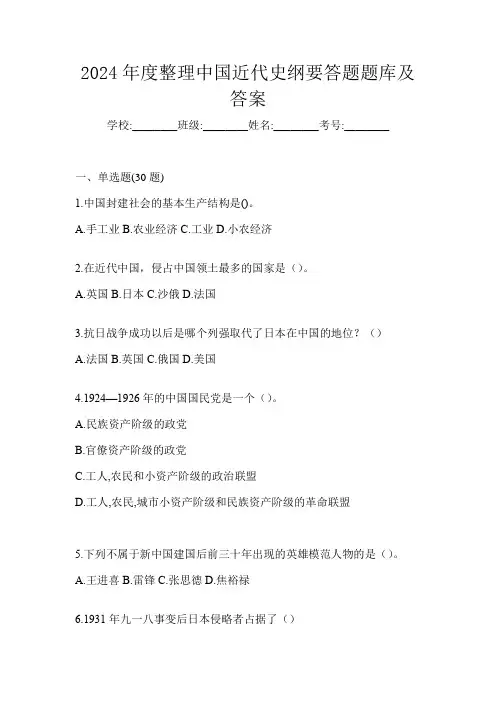 2024 年度整理中国近代史纲要答题题库及答案

学校:________班级:________姓名:________考号:________

一、单选题(30 题)

1.中国封建社会的基本生产结构是()。

A.手工业 B.农业经济 C.工业 D.小农经济

2.在近代中国，侵占中国领土最多的国家是（）。

A.英国 B.日本 C.沙俄 D.法国

3.抗日战争成功以后是哪个列强取代了日本在中国的地位？（）

A.法国 B.英国 C.俄国 D.美国

4.1924—1926 年的中国国民党是一个（）。

A.民族资产阶级的政党

B.官僚资产阶级的政党

C.工人,农民和小资产阶级的政治联盟

D.工人,农民,城市小资产阶级和民族资产阶级的革命联盟

5.下列不属于新中国建国后前三十年出现的英雄模范人物的是（）。

A.王进喜 B.雷锋 C.张思德 D.焦裕禄

6.1931 年九一八事变后日本侵略者占据了（）